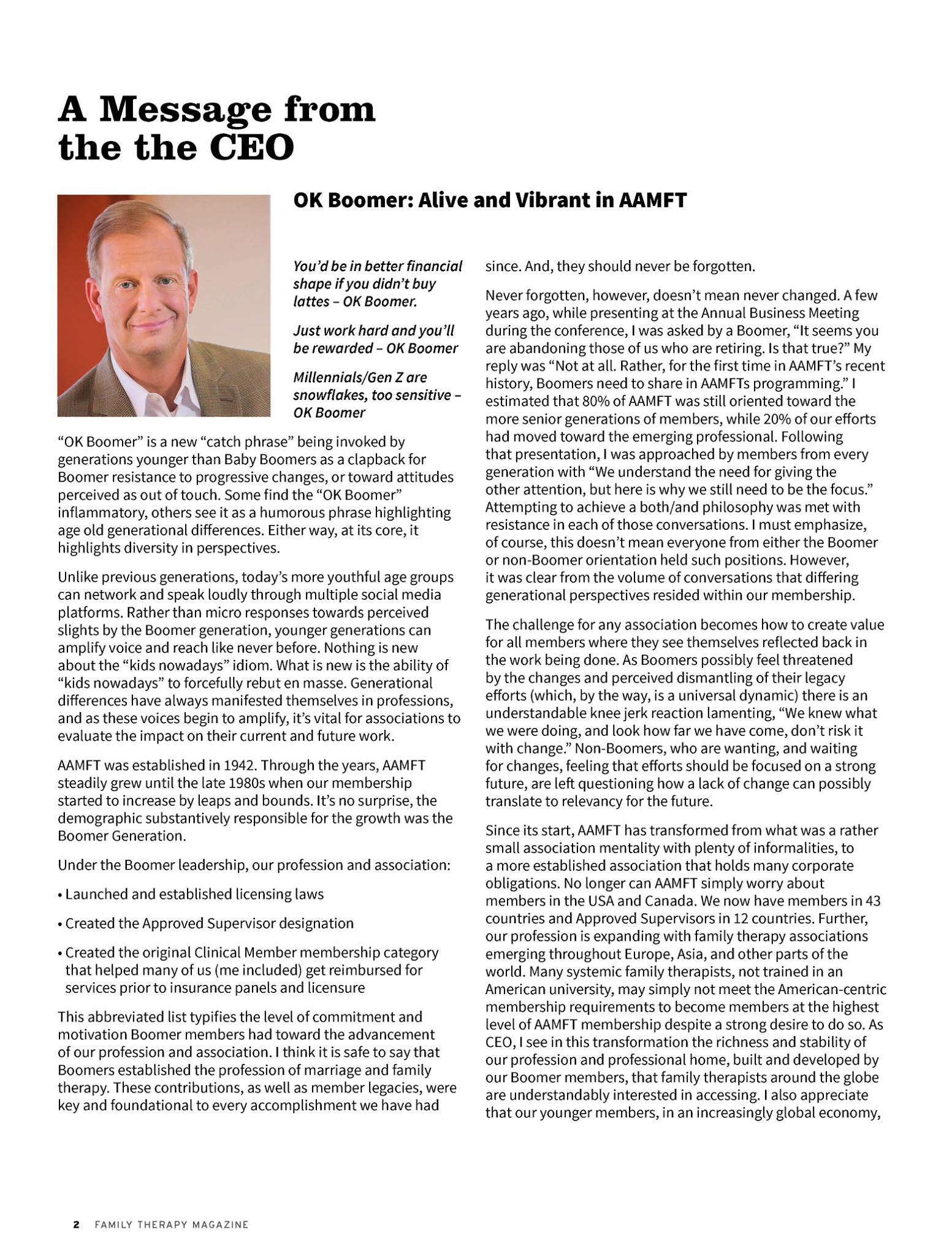 A Message from the the CEO

OK Boomer: Alive and Vibrant in AAMFT

You'd be in better financial shape if you didn't buy lattes – OK Boomer.

Just work hard and you'll be rewarded – OK Boomer

Millennials/Gen Z are snowflakes, too sensitive – OK Boomer

"OK Boomer" is a new "catch phrase" being invoked by generations younger than Baby Boomers as a clapback for Boomer resistance to progressive changes, or toward attitudes perceived as out of touch. Some find the "OK Boomer" inflammatory, others see it as a humorous phrase highlighting age old generational differences. Either way, at its core, it highlights diversity in perspectives.

Unlike previous generations, today's more youthful age groups can network and speak loudly through multiple social media platforms. Rather than micro responses towards perceived slights by the Boomer generation, younger generations can amplify voice and reach like never before. Nothing is new about the "kids nowadays" idiom. What is new is the ability of "kids nowadays" to forcefully rebut en masse. Generational differences have always manifested themselves in professions, and as these voices begin to amplify, it's vital for associations to evaluate the impact on their current and future work.

AAMFT was established in 1942. Through the years, AAMFT steadily grew until the late 1980s when our membership started to increase by leaps and bounds. It's no surprise, the demographic substantively responsible for the growth was the Boomer Generation.

Under the Boomer leadership, our profession and association:

• Launched and established licensing laws

• Created the Approved Supervisor designation

• Created the original Clinical Member membership category that helped many of us (me included) get reimbursed for services prior to insurance panels and licensure

This abbreviated list typifies the level of commitment and motivation Boomer members had toward the advancement of our profession and association. I think it is safe to say that Boomers established the profession of marriage and family therapy. These contributions, as well as member legacies, were key and foundational to every accomplishment we have had since. And, they should never be forgotten.

Never forgotten, however, doesn't mean never changed. A few years ago, while presenting at the Annual Business Meeting during the conference, I was asked by a Boomer, "It seems you are abandoning those of us who are retiring. Is that true?" My reply was "Not at all. Rather, for the first time in AAMFT's recent history, Boomers need to share in AAMFTs programming." I estimated that 80% of AAMFT was still oriented toward the more senior generations of members, while 20% of our efforts had moved toward the emerging professional. Following that presentation, I was approached by members from every generation with "We understand the need for giving the other attention, but here is why we still need to be the focus." Attempting to achieve a both/and philosophy was met with resistance in each of those conversations. I must emphasize, of course, this doesn't mean everyone from either the Boomer or non-Boomer orientation held such positions. However, it was clear from the volume of conversations that differing generational perspectives resided within our membership.

The challenge for any association becomes how to create value for all members where they see themselves reflected back in the work being done. As Boomers possibly feel threatened by the changes and perceived dismantling of their legacy efforts (which, by the way, is a universal dynamic) there is an understandable knee jerk reaction lamenting, "We knew what we were doing, and look how far we have come, don't risk it with change." Non-Boomers, who are wanting, and waiting for changes, feeling that efforts should be focused on a strong future, are left questioning how a lack of change can possibly translate to relevancy for the future.

Since its start, AAMFT has transformed from what was a rather small association mentality with plenty of informalities, to a more established association that holds many corporate obligations. No longer can AAMFT simply worry about members in the USA and Canada. We now have members in 43 countries and Approved Supervisors in 12 countries. Further, our profession is expanding with family therapy associations emerging throughout Europe, Asia, and other parts of the world. Many systemic family therapists, not trained in an American university, may simply not meet the American-centric membership requirements to become members at the highest level of AAMFT membership despite a strong desire to do so. As CEO, I see in this transformation the richness and stability of our profession and professional home, built and developed by our Boomer members, that family therapists around the globe are understandably interested in accessing. I also appreciate that our younger members, in an increasingly global economy,

2 FAMILY THERAPY MAGAZINE